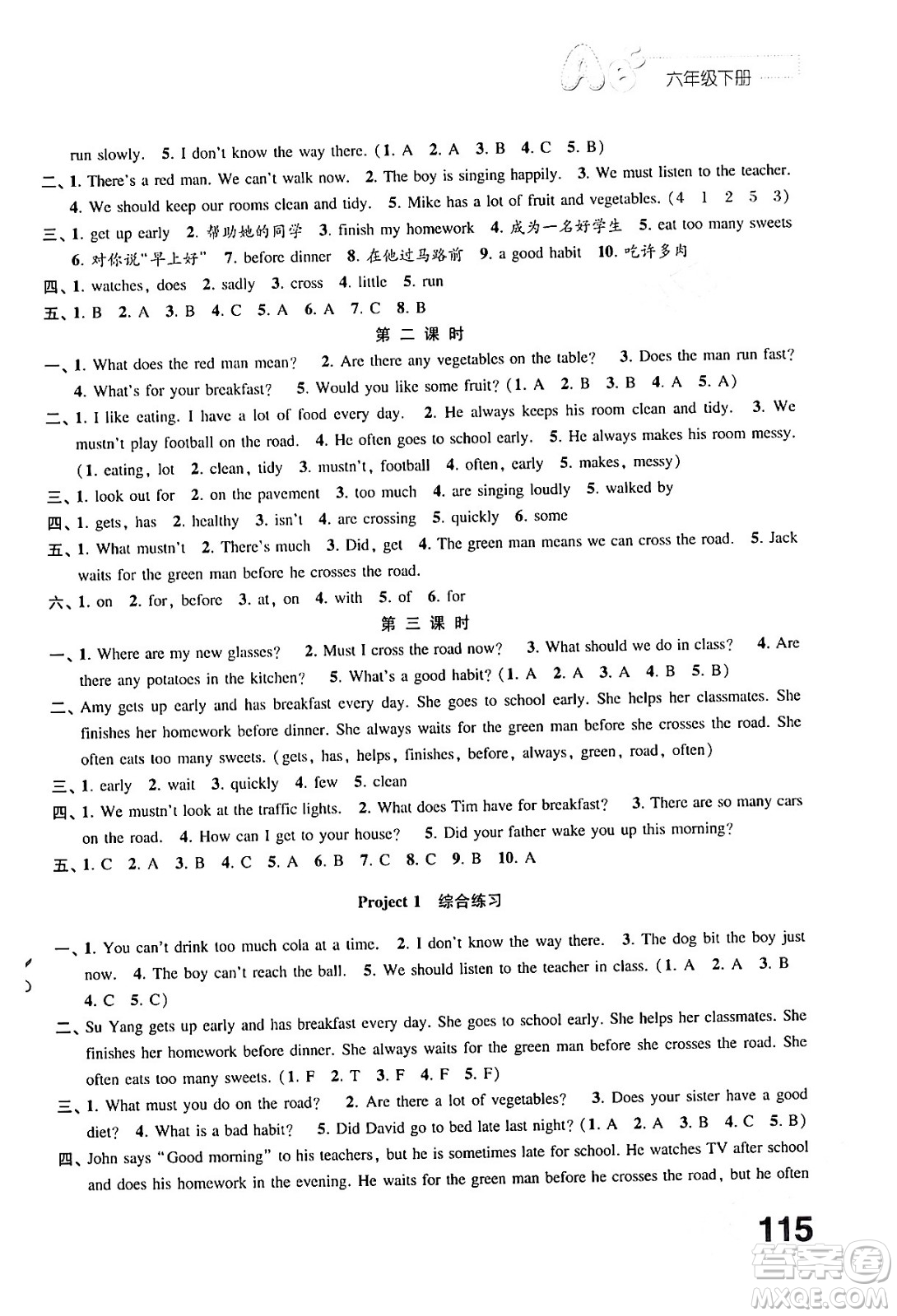 六年级下册

run slowly. 5. I don't know the way there. (1. A 2. A 3. B 4. C 5. B)
二、1. There's a red man. We can't walk now. 2. The boy is singing happily. 3. We must listen to the teacher. 4. We should keep our rooms clean and tidy. 5. Mike has a lot of fruit and vegetables. (4 1 2 5 3)
三、1. get up early 2. 帮助她的同学 3. finish my homework 4. 成为一名好学生 5. eat too many sweets 6. 对你说"早上好" 7. before dinner 8. 在他过马路前 9. a good habit 10. 吃许多肉
四、1. watches, does 2. sadly 3. cross 4. little 5. run
五、1. B 2. A 3. B 4. C 5. A 6. A 7. C 8. B

第二课时

一、1. What does the red man mean? 2. Are there any vegetables on the table? 3. Does the man run fast? 4. What's for your breakfast? 5. Would you like some fruit? (1. A 2. B 3. B 4. A 5. A)
二、1. I like eating. I have a lot of food every day. 2. He always keeps his room clean and tidy. 3. We mustn't play football on the road. 4. He often goes to school early. 5. He always makes his room messy. (1. eating, lot 2. clean, tidy 3. mustn't, football 4. often, early 5. makes, messy)
三、1. look out for 2. on the pavement 3. too much 4. are singing loudly 5. walked by
四、1. gets, has 2. healthy 3. isn't 4. are crossing 5. quickly 6. some
五、1. What mustn't 2. There's much 3. Did, get 4. The green man means we can cross the road. 5. Jack waits for the green man before he crosses the road.
六、1. on 2. for, before 3. at, on 4. with 5. of 6. for

第三课时

一、1. Where are my new glasses? 2. Must I cross the road now? 3. What should we do in class? 4. Are there any potatoes in the kitchen? 5. What's a good habit? (1. A 2. A 3. A 4. B 5. B)
二、Amy gets up early and has breakfast every day. She goes to school early. She helps her classmates. She finishes her homework before dinner. She always waits for the green man before she crosses the road. She often eats too many sweets. (gets, has, helps, finishes, before, always, green, road, often)
三、1. early 2. wait 3. quickly 4. few 5. clean
四、1. We mustn't look at the traffic lights. 2. What does Tim have for breakfast? 3. There are so many cars on the road. 4. How can I get to your house? 5. Did your father wake you up this morning?
五、1. C 2. A 3. B 4. C 5. A 6. B 7. C 8. C 9. B 10. A

Project 1 综合练习

一、1. You can't drink too much cola at a time. 2. I don't know the way there. 3. The dog bit the boy just now. 4. The boy can't reach the ball. 5. We should listen to the teacher in class. (1. A 2. A 3. B 4. C 5. C)
二、Su Yang gets up early and has breakfast every day. She goes to school early. She helps her classmates. She finishes her homework before dinner. She always waits for the green man before she crosses the road. She often eats too many sweets. (1. F 2. T 3. F 4. F 5. F)
三、1. What must you do on the road? 2. Are there a lot of vegetables? 3. Does your sister have a good diet? 4. What is a bad habit? 5. Did David go to bed late last night? (1. A 2. A 3. B 4. C 5. B)
四、John says "Good morning" to his teachers, but he is sometimes late for school. He watches TV after school and does his homework in the evening. He waits for the green man before he crosses the road, but he often

115

答案圈 MXQE.COM